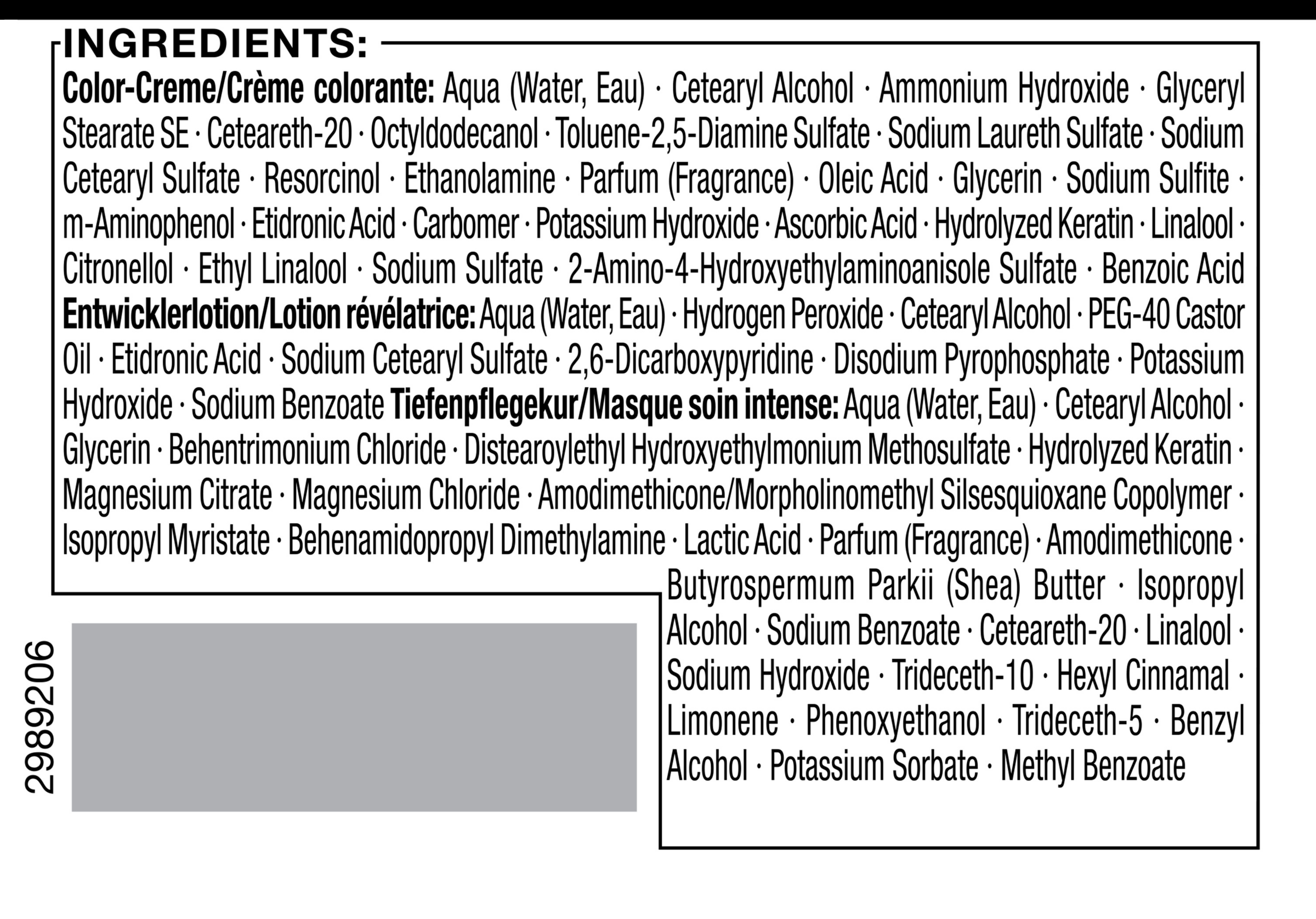 INGREDIENTS:

Color-Creme/Crème colorante: Aqua (Water, Eau) · Cetearyl Alcohol · Ammonium Hydroxide · Glyceryl Stearate SE · Ceteareth-20 · Octyldodecanol · Toluene-2,5-Diamine Sulfate · Sodium Laureth Sulfate · Sodium Cetearyl Sulfate · Resorcinol · Ethanolamine · Parfum (Fragrance) · Oleic Acid · Glycerin · Sodium Sulfite · m-Aminophenol · Etidronic Acid · Carbomer · Potassium Hydroxide · Ascorbic Acid · Hydrolyzed Keratin · Linalool · Citronellol · Ethyl Linalool · Sodium Sulfate · 2-Amino-4-Hydroxyethylaminoanisole Sulfate · Benzoic Acid Entwicklerlotion/Lotion révélatrice: Aqua (Water, Eau) · Hydrogen Peroxide · Cetearyl Alcohol · PEG-40 Castor Oil · Etidronic Acid · Sodium Cetearyl Sulfate · 2,6-Dicarboxypyridine · Disodium Pyrophosphate · Potassium Hydroxide · Sodium Benzoate Tiefenpflegekur/Masque soin intense: Aqua (Water, Eau) · Cetearyl Alcohol · Glycerin · Behentrimonium Chloride · Distearoylethyl Hydroxyethylmonium Methosulfate · Hydrolyzed Keratin · Magnesium Citrate · Magnesium Chloride · Amodimethicone/Morpholinomethyl Silsesquioxane Copolymer · Isopropyl Myristate · Behenamidopropyl Dimethylamine · Lactic Acid · Parfum (Fragrance) · Amodimethicone · Butyrospermum Parkii (Shea) Butter · Isopropyl Alcohol · Sodium Benzoate · Ceteareth-20 · Linalool · Sodium Hydroxide · Trideceth-10 · Hexyl Cinnamal · Limonene · Phenoxyethanol · Trideceth-5 · Benzyl Alcohol · Potassium Sorbate · Methyl Benzoate

2989206